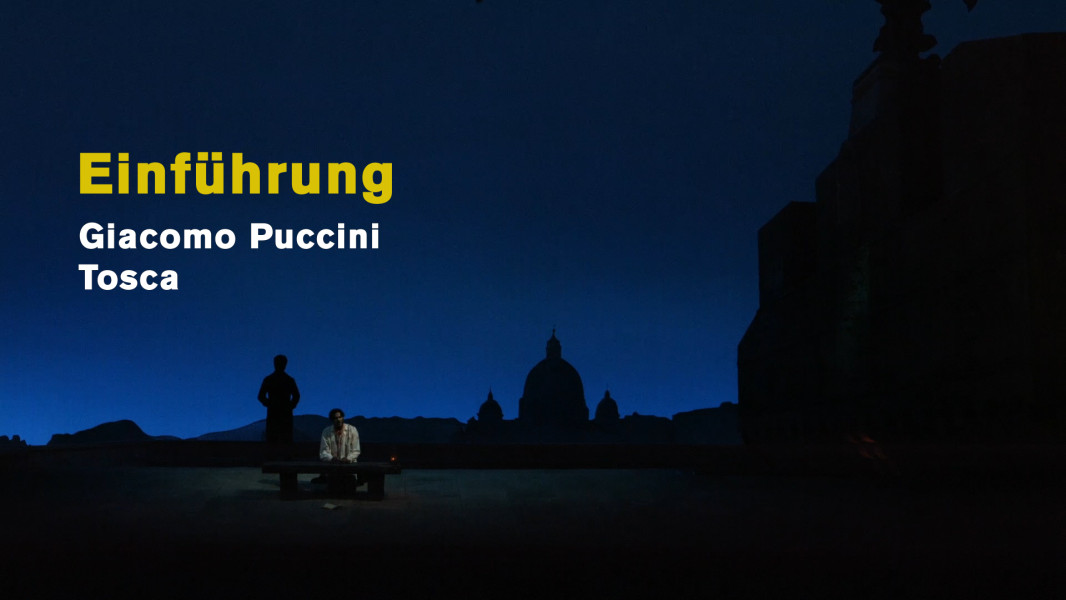 Einführung

Giacomo Puccini
Tosca